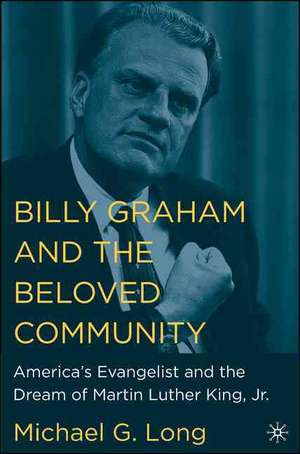 BILLY GRAHAM AND THE BELOVED COMMUNITY

America's Evangelist and the Dream of Martin Luther King, Jr.

Michael G. Long